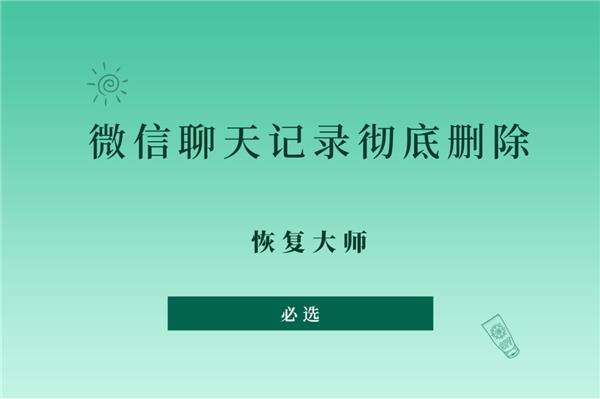 微信聊天记录彻底删除

恢复大师

必选